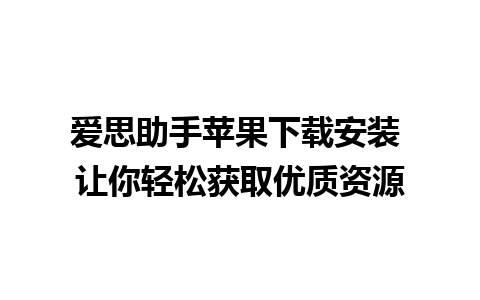 爱思助手苹果下载安装
让你轻松获取优质资源